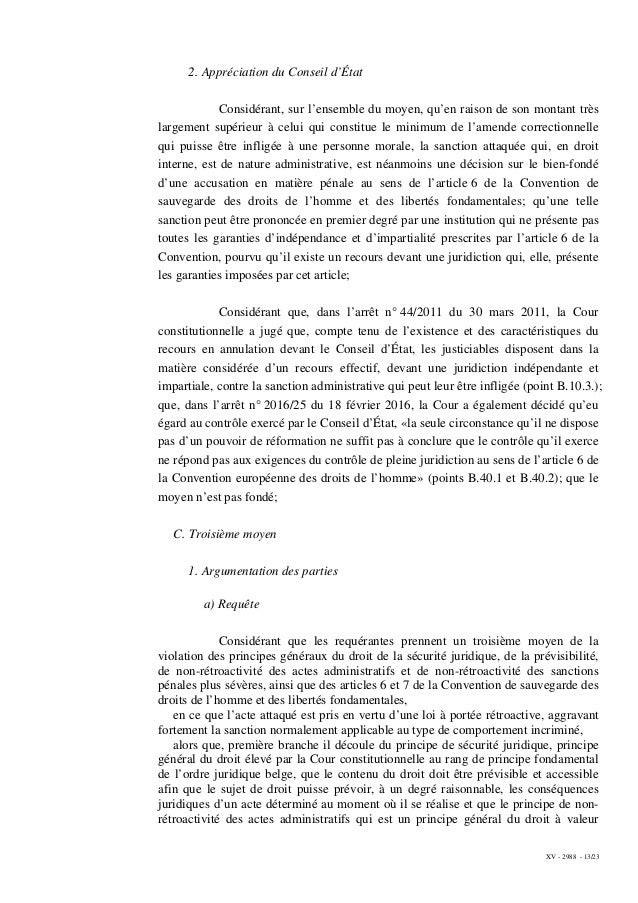 2. Appréciation du Conseil d'État

Considérant, sur l'ensemble du moyen, qu'en raison de son montant très largement supérieur à celui qui constitue le minimum de l'amende correctionnelle qui puisse être infligée à une personne morale, la sanction attaquée qui, en droit interne, est de nature administrative, est néanmoins une décision sur le bien-fondé d'une accusation en matière pénale au sens de l'article 6 de la Convention de sauvegarde des droits de l'homme et des libertés fondamentales; qu'une telle sanction peut être prononcée en premier degré par une institution qui ne présente pas toutes les garanties d'indépendance et d'impartialité prescrites par l'article 6 de la Convention, pourvu qu'il existe un recours devant une juridiction qui, elle, présente les garanties imposées par cet article;

Considérant que, dans l'arrêt n° 44/2011 du 30 mars 2011, la Cour constitutionnelle a jugé que, compte tenu de l'existence et des caractéristiques du recours en annulation devant le Conseil d'État, les justiciables disposent dans la matière considérée d'un recours effectif, devant une juridiction indépendante et impartiale, contre la sanction administrative qui peut leur être infligée (point B.10.3.); que, dans l'arrêt n° 2016/25 du 18 février 2016, la Cour a également décidé qu'eu égard au contrôle exercé par le Conseil d'État, «la seule circonstance qu'il ne dispose pas d'un pouvoir de réformation ne suffit pas à conclure que le contrôle qu'il exerce ne répond pas aux exigences du contrôle de pleine juridiction au sens de l'article 6 de la Convention européenne des droits de l'homme» (points B.40.1 et B.40.2); que le moyen n'est pas fondé;

C. Troisième moyen

1. Argumentation des parties

a) Requête

Considérant que les requérantes prennent un troisième moyen de la violation des principes généraux du droit de la sécurité juridique, de la prévisibilité, de non-rétroactivité des actes administratifs et de non-rétroactivité des sanctions pénales plus sévères, ainsi que des articles 6 et 7 de la Convention de sauvegarde des droits de l'homme et des libertés fondamentales,
en ce que l'acte attaqué est pris en vertu d'une loi à portée rétroactive, aggravant fortement la sanction normalement applicable au type de comportement incriminé,
alors que, première branche il découle du principe de sécurité juridique, principe général du droit élevé par la Cour constitutionnelle au rang de principe fondamental de l'ordre juridique belge, que le contenu du droit doit être prévisible et accessible afin que le sujet de droit puisse prévoir, à un degré raisonnable, les conséquences juridiques d'un acte déterminé au moment où il se réalise et que le principe de non-rétroactivité des actes administratifs qui est un principe général du droit à valeur

XV - 2988 - 13/23